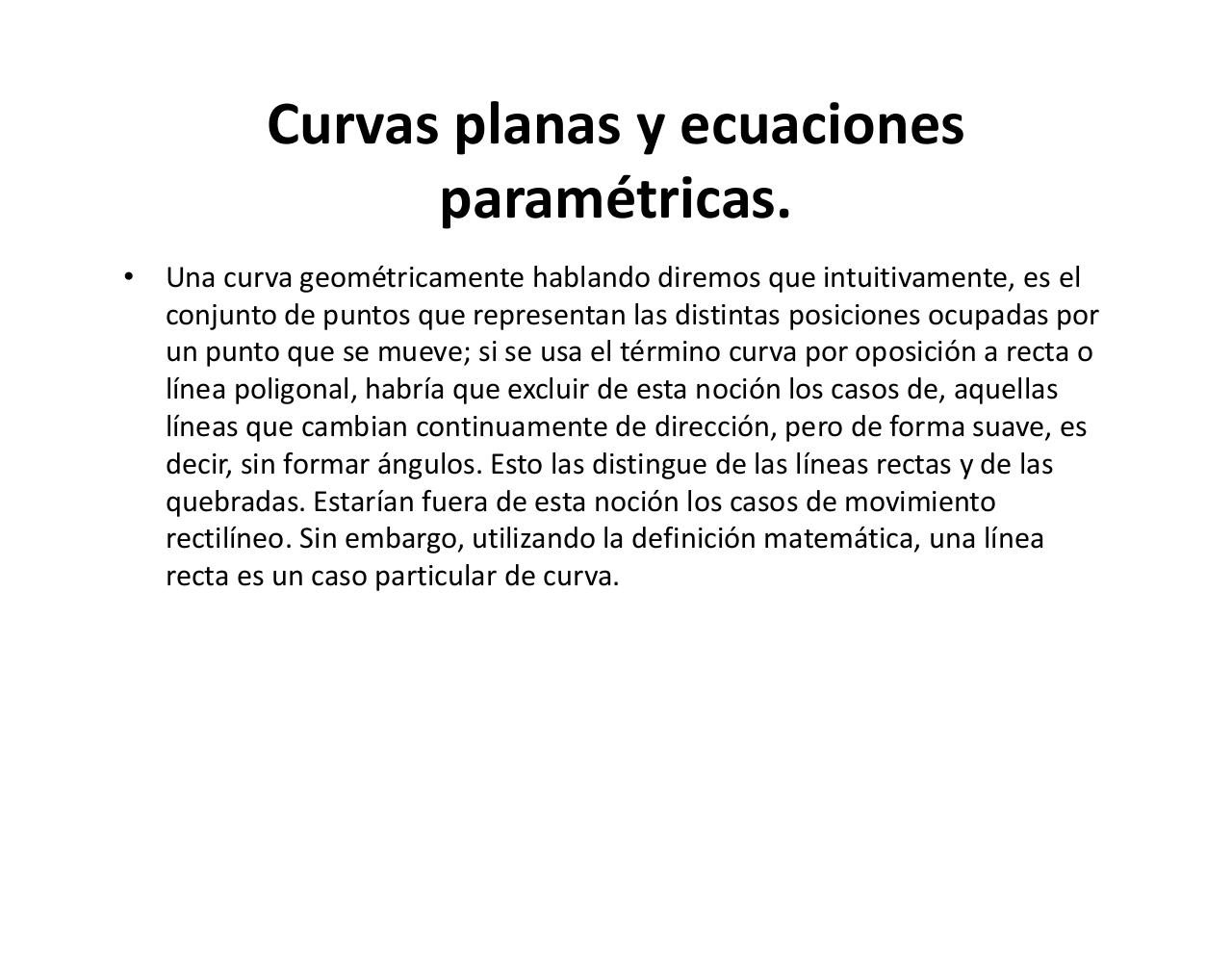 Curvas planas y ecuaciones paramétricas.

• Una curva geométricamente hablando diremos que intuitivamente, es el conjunto de puntos que representan las distintas posiciones ocupadas por un punto que se mueve; si se usa el término curva por oposición a recta o línea poligonal, habría que excluir de esta noción los casos de, aquellas líneas que cambian continuamente de dirección, pero de forma suave, es decir, sin formar ángulos. Esto las distingue de las líneas rectas y de las quebradas. Estarían fuera de esta noción los casos de movimiento rectilíneo. Sin embargo, utilizando la definición matemática, una línea recta es un caso particular de curva.